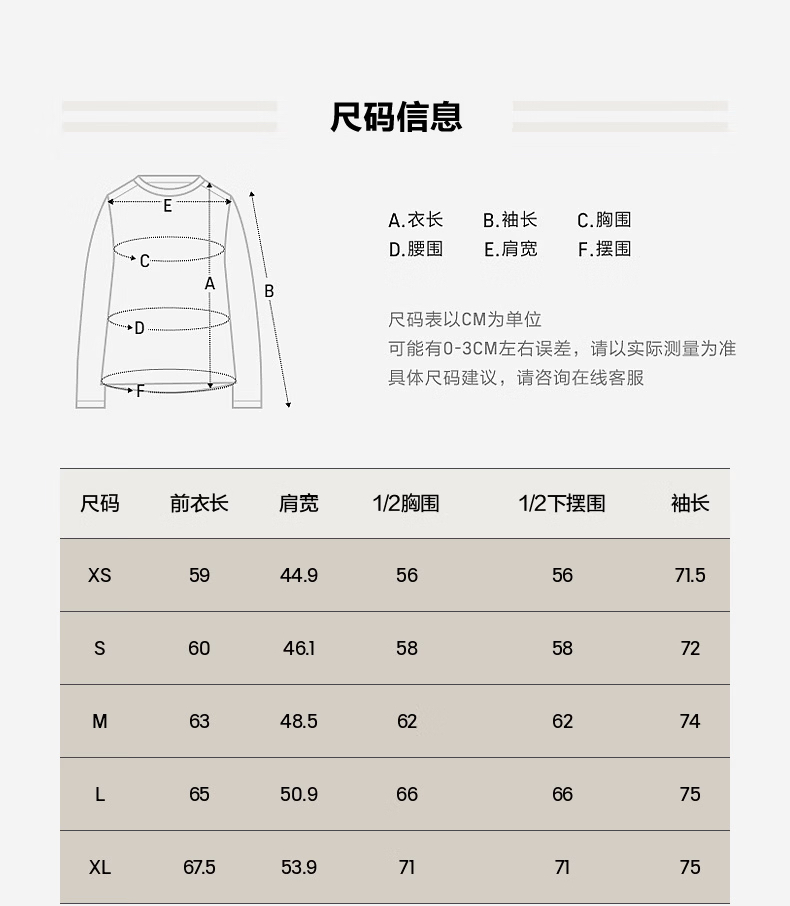 尺码信息

E
C
A
B
D
F

A.衣长 B.袖长 C.胸围
D.腰围 E.肩宽 F.摆围

尺码表以CM为单位
可能有0-3CM左右误差，请以实际测量为准
具体尺码建议，请咨询在线客服

| 尺码 | 前衣长 | 肩宽 | 1/2胸围 | 1/2下摆围 | 袖长 |
|---|---|---|---|---|---|
| XS | 59 | 44.9 | 56 | 56 | 71.5 |
| S | 60 | 46.1 | 58 | 58 | 72 |
| M | 63 | 48.5 | 62 | 62 | 74 |
| L | 65 | 50.9 | 66 | 66 | 75 |
| XL | 67.5 | 53.9 | 71 | 71 | 75 |